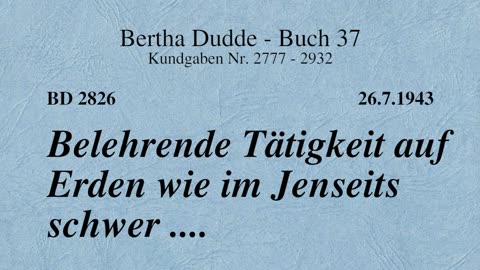 Bertha Dudde - Buch 37
Kundgaben Nr. 2777 - 2932

BD 2826

26.7.1943

Belehrende Tätigkeit auf Erden wie im Jenseits schwer ....